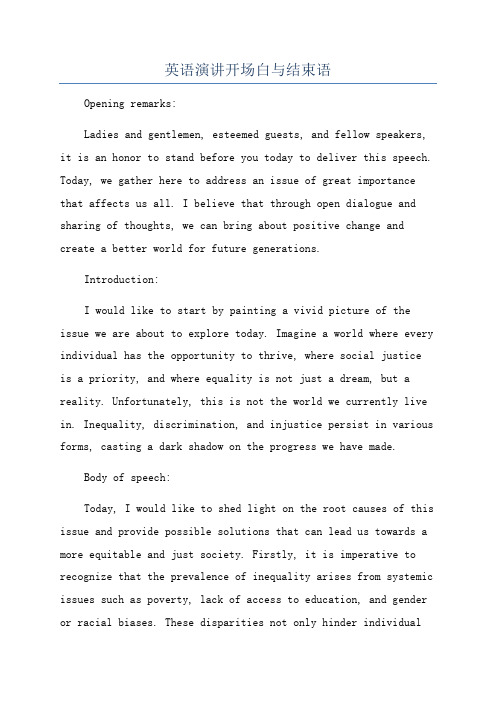 英语演讲开场白与结束语

Opening remarks:

Ladies and gentlemen, esteemed guests, and fellow speakers, it is an honor to stand before you today to deliver this speech. Today, we gather here to address an issue of great importance that affects us all. I believe that through open dialogue and sharing of thoughts, we can bring about positive change and create a better world for future generations.

Introduction:

I would like to start by painting a vivid picture of the issue we are about to explore today. Imagine a world where every individual has the opportunity to thrive, where social justice is a priority, and where equality is not just a dream, but a reality. Unfortunately, this is not the world we currently live in. Inequality, discrimination, and injustice persist in various forms, casting a dark shadow on the progress we have made.

Body of speech:

Today, I would like to shed light on the root causes of this issue and provide possible solutions that can lead us towards a more equitable and just society. Firstly, it is imperative to recognize that the prevalence of inequality arises from systemic issues such as poverty, lack of access to education, and gender or racial biases. These disparities not only hinder individual